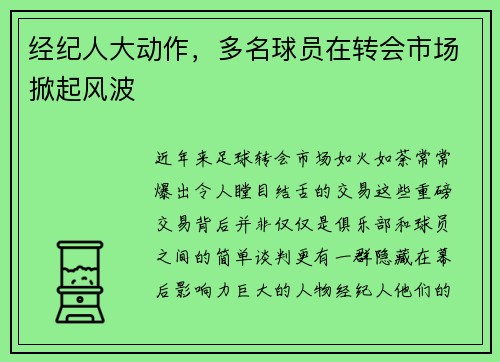 经纪人大动作，多名球员在转会市场掀起风波

近年来足球转会市场如火如荼常常爆出令人瞠目结舌的交易这些重磅交易背后并非仅仅是俱乐部和球员之间的简单谈判更有一群隐藏在幕后影响力巨大的人物经纪人他们的